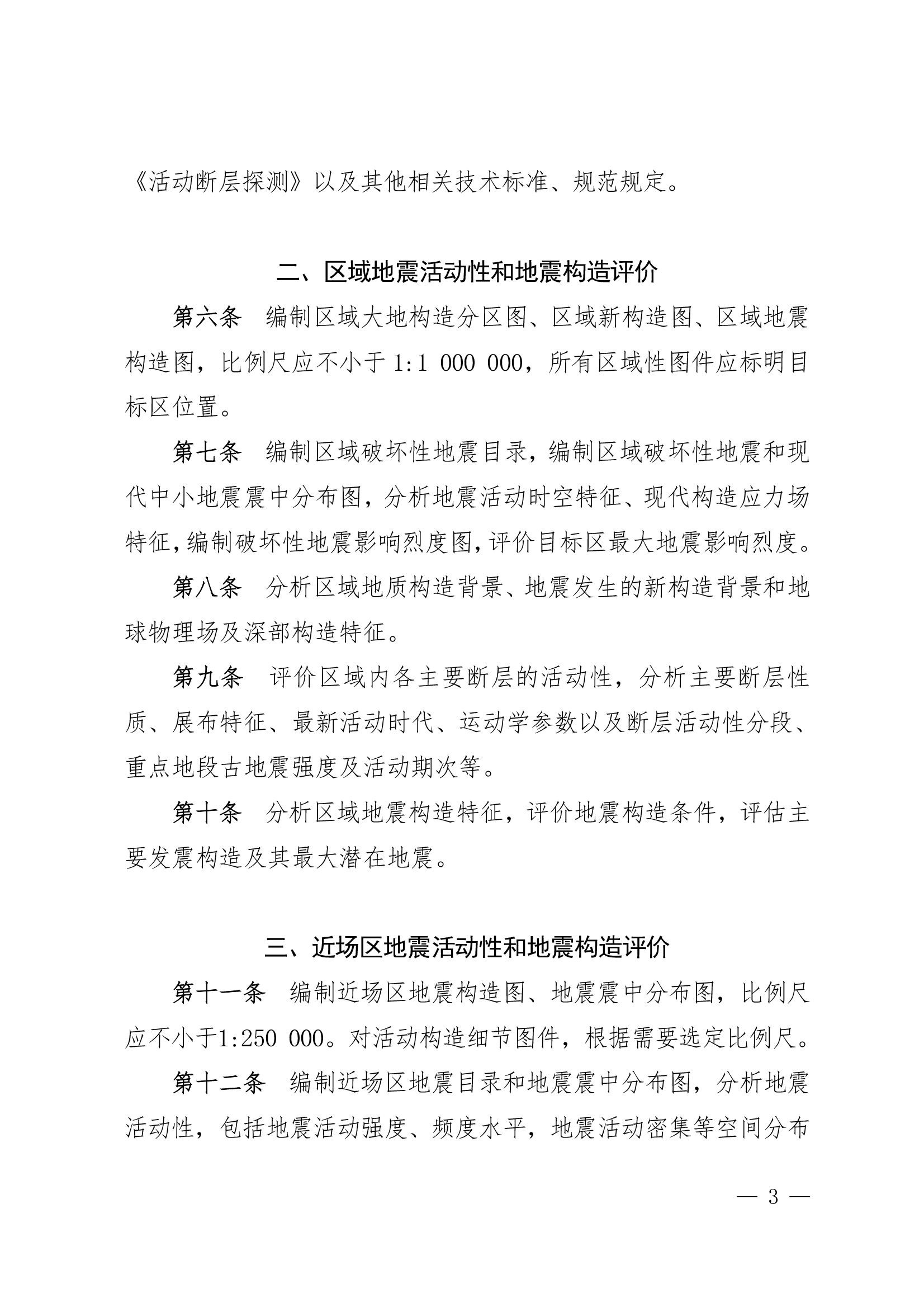 《活动断层探测》以及其他相关技术标准、规范规定。

二、区域地震活动性和地震构造评价

第六条　编制区域大地构造分区图、区域新构造图、区域地震构造图，比例尺应不小于 1:1 000 000，所有区域性图件应标明目标区位置。

第七条　编制区域破坏性地震目录，编制区域破坏性地震和现代中小地震震中分布图，分析地震活动时空特征、现代构造应力场特征，编制破坏性地震影响烈度图，评价目标区最大地震影响烈度。

第八条　分析区域地质构造背景、地震发生的新构造背景和地球物理场及深部构造特征。

第九条　评价区域内各主要断层的活动性，分析主要断层性质、展布特征、最新活动时代、运动学参数以及断层活动性分段、重点地段古地震强度及活动期次等。

第十条　分析区域地震构造特征，评价地震构造条件，评估主要发震构造及其最大潜在地震。

三、近场区地震活动性和地震构造评价

第十一条　编制近场区地震构造图、地震震中分布图，比例尺应不小于1:250 000。对活动构造细节图件，根据需要选定比例尺。

第十二条　编制近场区地震目录和地震震中分布图，分析地震活动性，包括地震活动强度、频度水平，地震活动密集等空间分布

— 3 —